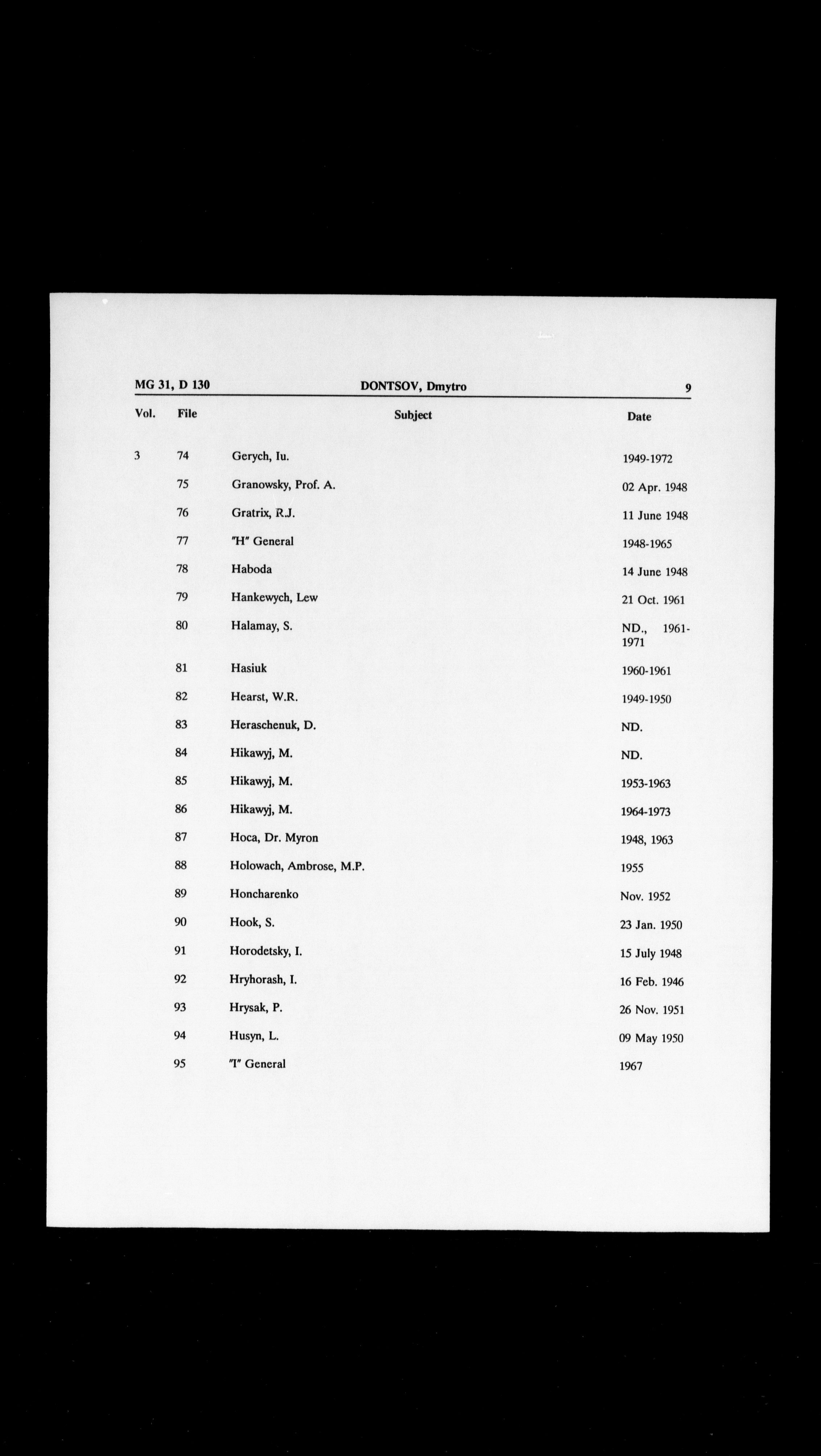 MG 31, D 130 DONTSOV, Dmytro 9

| Vol. | File | Subject | Date |
|---|---|---|---|
| 3 | 74 | Gerych, Iu. | 1949-1972 |
| | 75 | Granowsky, Prof. A. | 02 Apr. 1948 |
| | 76 | Gratrix, R.J. | 11 June 1948 |
| | 77 | "H" General | 1948-1965 |
| | 78 | Haboda | 14 June 1948 |
| | 79 | Hankewych, Lew | 21 Oct. 1961 |
| | 80 | Halamay, S. | ND., 1961-1971 |
| | 81 | Hasiuk | 1960-1961 |
| | 82 | Hearst, W.R. | 1949-1950 |
| | 83 | Heraschenuk, D. | ND. |
| | 84 | Hikawyj, M. | ND. |
| | 85 | Hikawyj, M. | 1953-1963 |
| | 86 | Hikawyj, M. | 1964-1973 |
| | 87 | Hoca, Dr. Myron | 1948, 1963 |
| | 88 | Holowach, Ambrose, M.P. | 1955 |
| | 89 | Honcharenko | Nov. 1952 |
| | 90 | Hook, S. | 23 Jan. 1950 |
| | 91 | Horodetsky, I. | 15 July 1948 |
| | 92 | Hryhorash, I. | 16 Feb. 1946 |
| | 93 | Hrysak, P. | 26 Nov. 1951 |
| | 94 | Husyn, L. | 09 May 1950 |
| | 95 | "I" General | 1967 |